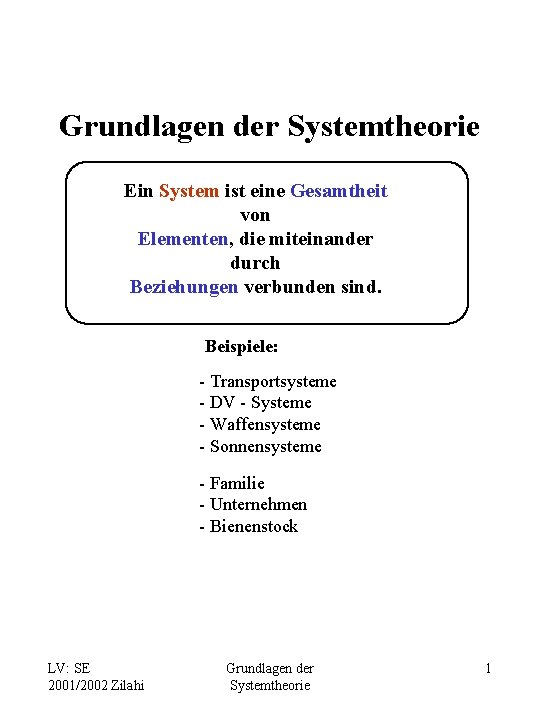 Grundlagen der Systemtheorie

Ein System ist eine Gesamtheit von Elementen, die miteinander durch Beziehungen verbunden sind.

Beispiele:

- Transportsysteme
- DV - Systeme
- Waffensysteme
- Sonnensysteme

- Familie
- Unternehmen
- Bienenstock

LV: SE
2001/2002 Zilahi

Grundlagen der Systemtheorie

1